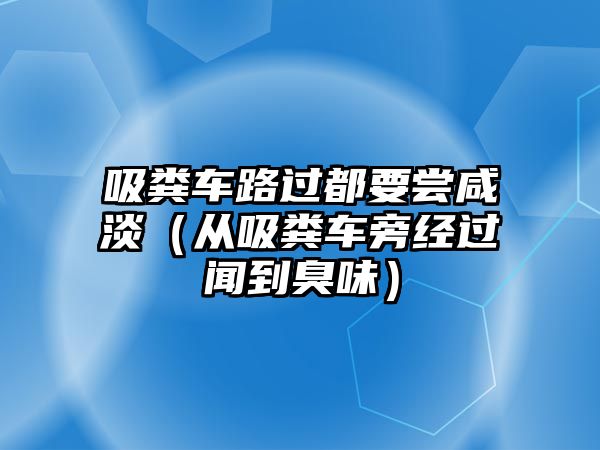 吸粪车路过都要尝咸淡（从吸粪车旁经过闻到臭味）